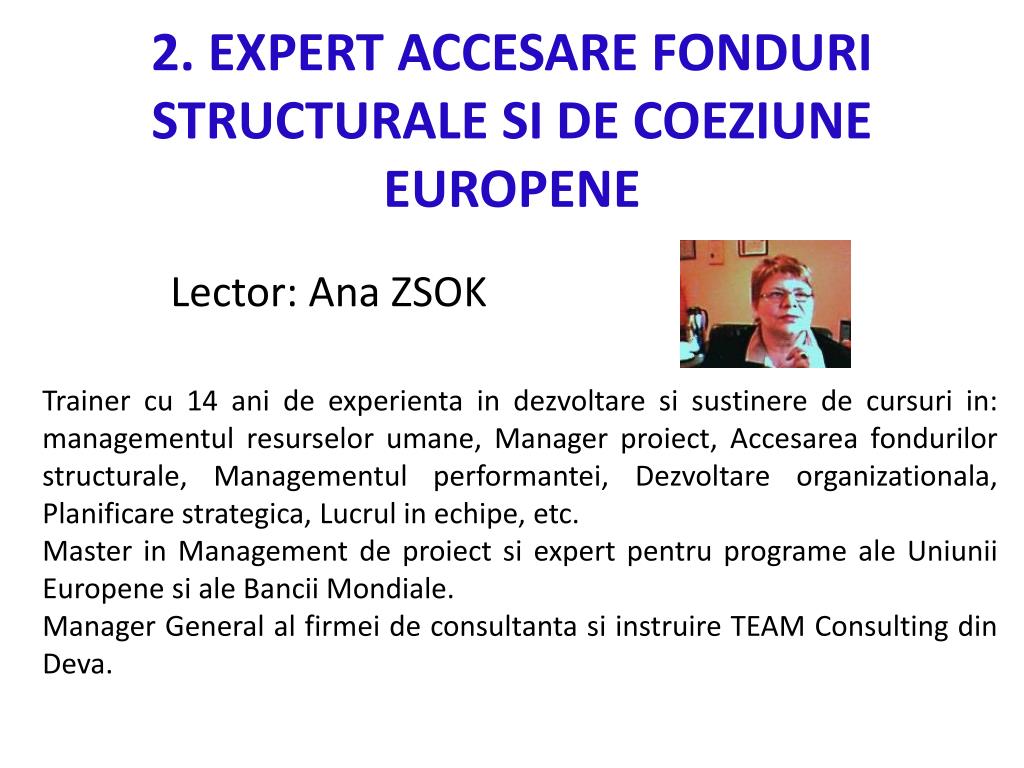 2. EXPERT ACCESARE FONDURI STRUCTURALE SI DE COEZIUNE EUROPENE

Lector: Ana ZSOK

Trainer cu 14 ani de experienta in dezvoltare si sustinere de cursuri in: managementul resurselor umane, Manager proiect, Accesarea fondurilor structurale, Managementul performantei, Dezvoltare organizationala, Planificare strategica, Lucrul in echipe, etc.
Master in Management de proiect si expert pentru programe ale Uniunii Europene si ale Bancii Mondiale.
Manager General al firmei de consultanta si instruire TEAM Consulting din Deva.